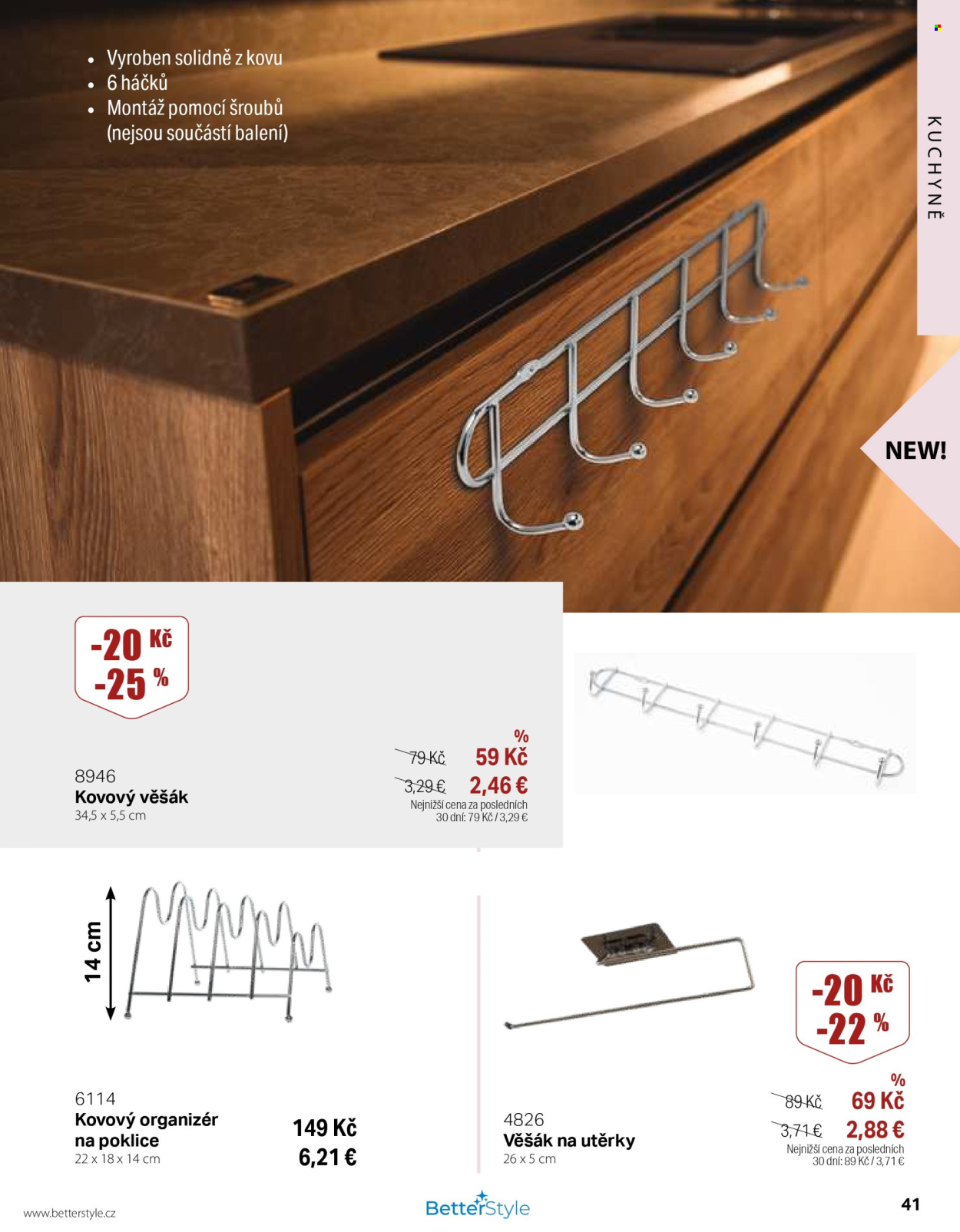 • Vyroben solidně z kovu
• 6 háčků
• Montáž pomocí šroubů (nejsou součástí balení)

KUCHYNĚ

NEW!

-20 Kč
-25 %

8946
Kovový věšák
34,5 x 5,5 cm

%
79 Kč 59 Kč
3,29 € 2,46 €
Nejnižší cena za posledních 30 dní: 79 Kč / 3,29 €

14 cm

6114
Kovový organizér na poklice
22 x 18 x 14 cm

149 Kč
6,21 €

-20 Kč
-22 %

4826
Věšák na utěrky
26 x 5 cm

%
89 Kč 69 Kč
3,71 € 2,88 €
Nejnižší cena za posledních 30 dní: 89 Kč / 3,71 €

www.betterstyle.cz

BetterStyle

41